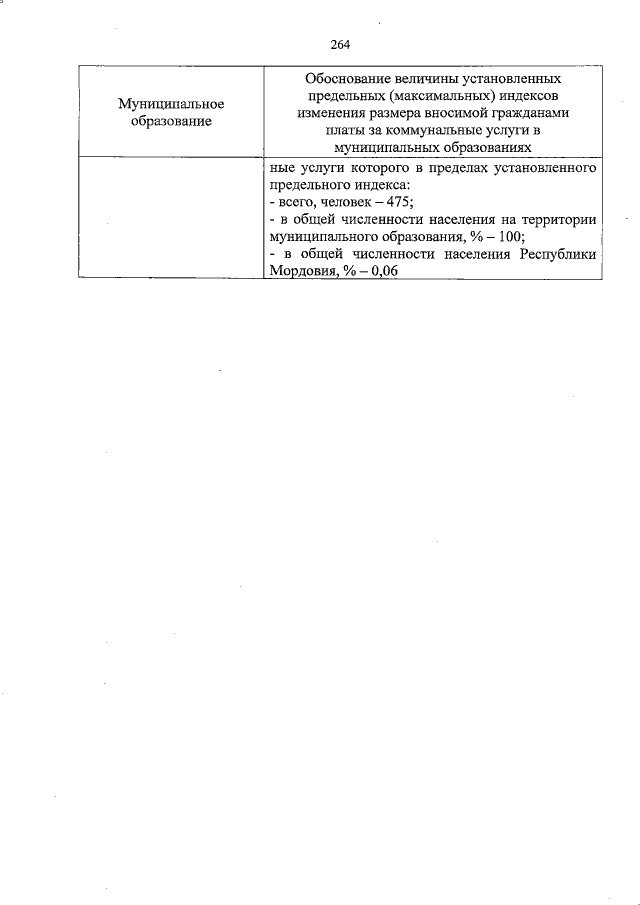 264

| Муниципальное образование | Обоснование величины установленных предельных (максимальных) индексов изменения размера вносимой гражданами платы за коммунальные услуги в муниципальных образованиях |
|---|---|
| | ные услуги которого в пределах установленного предельного индекса:<br>- всего, человек – 475;<br>- в общей численности населения на территории муниципального образования, % – 100;<br>- в общей численности населения Республики Мордовия, % – 0,06 |